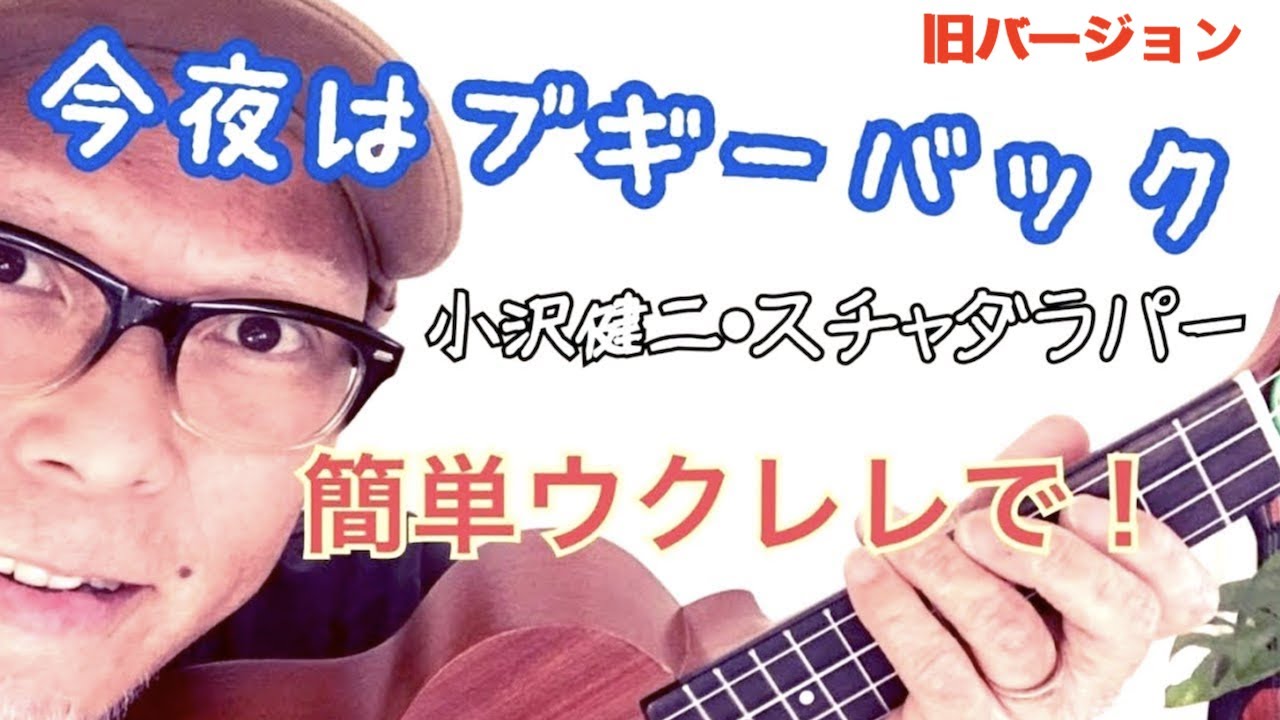 旧バージョン

今夜はブギーバック

小沢健二•スチャダラパー

簡単ウクレレで！